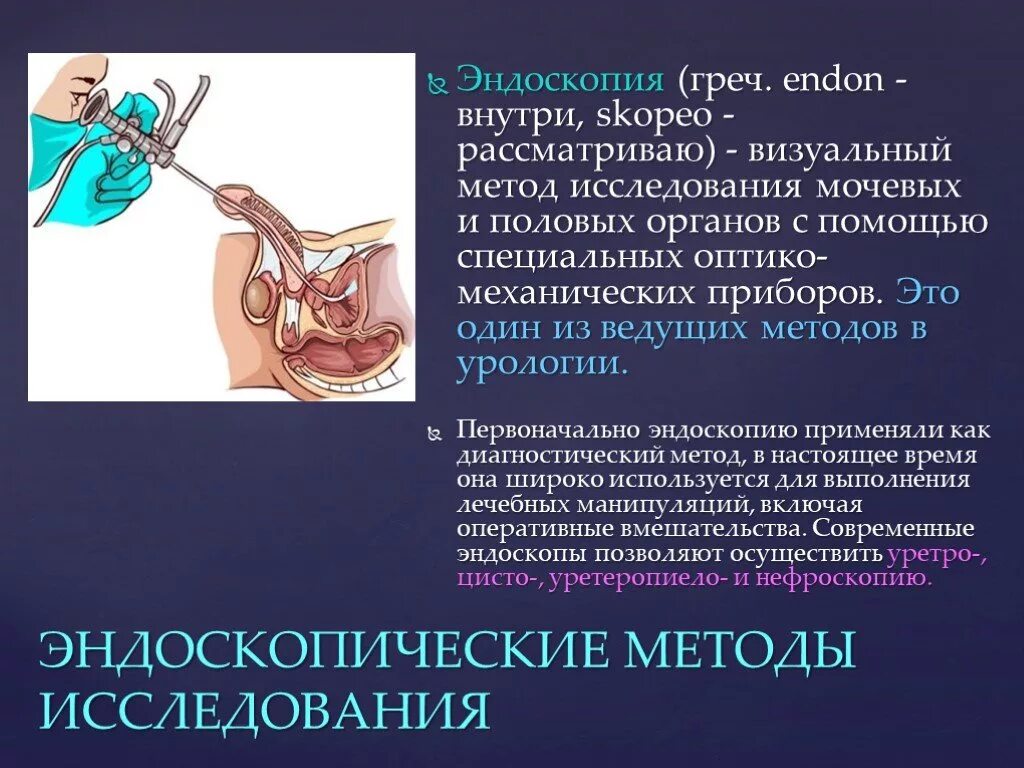 Эндоскопия (греч. endon - внутри, skopeo - рассматриваю) - визуальный метод исследования мочевых и половых органов с помощью специальных оптико-механических приборов. Это один из ведущих методов в урологии.

Первоначально эндоскопию применяли как диагностический метод, в настоящее время она широко используется для выполнения лечебных манипуляций, включая оперативные вмешательства. Современные эндоскопы позволяют осуществить уретро-, цисто-, уретеропиело- и нефроскопию.

ЭНДОСКОПИЧЕСКИЕ МЕТОДЫ ИССЛЕДОВАНИЯ